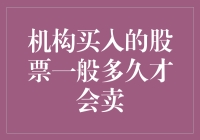 机构买入的股票一般多久才会卖